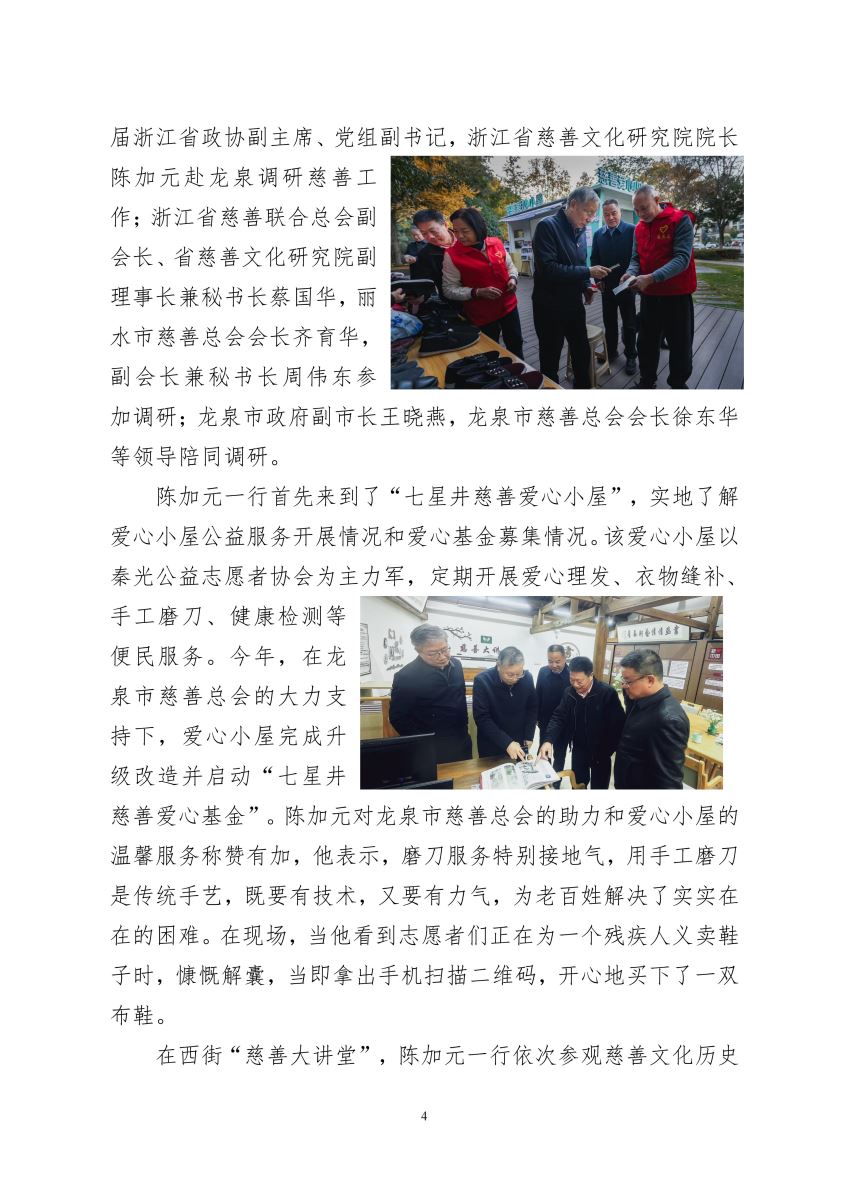 届浙江省政协副主席、党组副书记，浙江省慈善文化研究院院长陈加元赴龙泉调研慈善工作；浙江省慈善联合总会副会长、省慈善文化研究院副理事长兼秘书长蔡国华，丽水市慈善总会会长齐育华，副会长兼秘书长周伟东参加调研；龙泉市政府副市长王晓燕，龙泉市慈善总会会长徐东华等领导陪同调研。

陈加元一行首先来到了“七星井慈善爱心小屋”，实地了解爱心小屋公益服务开展情况和爱心基金募集情况。该爱心小屋以秦光公益志愿者协会为主力军，定期开展爱心理发、衣物缝补、手工磨刀、健康检测等便民服务。今年，在龙泉市慈善总会的大力支持下，爱心小屋完成升级改造并启动“七星井慈善爱心基金”。陈加元对龙泉市慈善总会的助力和爱心小屋的温馨服务称赞有加，他表示，磨刀服务特别接地气，用手工磨刀是传统手艺，既要有技术，又要有力气，为老百姓解决了实实在在的困难。在现场，当他看到志愿者们正在为一个残疾人义卖鞋子时，慷慨解囊，当即拿出手机扫描二维码，开心地买下了一双布鞋。

在西街“慈善大讲堂”，陈加元一行依次参观慈善文化历史

4